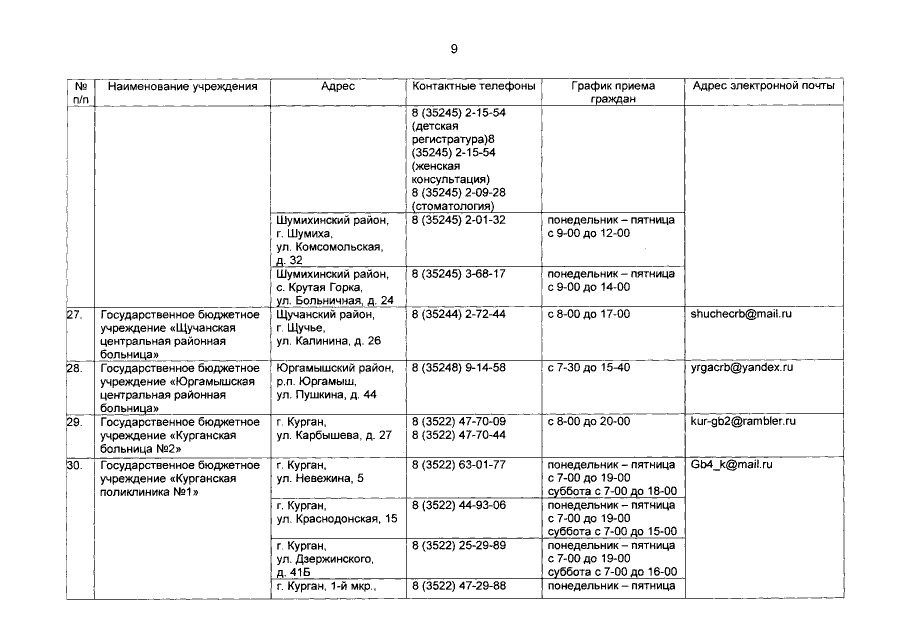 9

| № п/п | Наименование учреждения | Адрес | Контактные телефоны | График приема граждан | Адрес электронной почты |
|---|---|---|---|---|---|
| | | | 8 (35245) 2-15-54 (детская регистратура)8 (35245) 2-15-54 (женская консультация) 8 (35245) 2-09-28 (стоматология) | | |
| | | Шумихинский район, г. Шумиха, ул. Комсомольская, д. 32 | 8 (35245) 2-01-32 | понедельник – пятница с 9-00 до 12-00 | |
| | | Шумихинский район, с. Крутая Горка, ул. Больничная, д. 24 | 8 (35245) 3-68-17 | понедельник – пятница с 9-00 до 14-00 | |
| 27. | Государственное бюджетное учреждение «Щучанская центральная районная больница» | Щучанский район, г. Щучье, ул. Калинина, д. 26 | 8 (35244) 2-72-44 | с 8-00 до 17-00 | shuchecrb@mail.ru |
| 28. | Государственное бюджетное учреждение «Юргамышская центральная районная больница» | Юргамышский район, р.п. Юргамыш, ул. Пушкина, д. 44 | 8 (35248) 9-14-58 | с 7-30 до 15-40 | yrgacrb@yandex.ru |
| 29. | Государственное бюджетное учреждение «Курганская больница №2» | г. Курган, ул. Карбышева, д. 27 | 8 (3522) 47-70-09 8 (3522) 47-70-44 | с 8-00 до 20-00 | kur-gb2@rambler.ru |
| 30. | Государственное бюджетное учреждение «Курганская поликлиника №1» | г. Курган, ул. Невежина, 5 | 8 (3522) 63-01-77 | понедельник – пятница с 7-00 до 19-00 суббота с 7-00 до 18-00 | Gb4_k@mail.ru |
| | | г. Курган, ул. Краснодонская, 15 | 8 (3522) 44-93-06 | понедельник – пятница с 7-00 до 19-00 суббота с 7-00 до 15-00 | |
| | | г. Курган, ул. Дзержинского, д. 41Б | 8 (3522) 25-29-89 | понедельник – пятница с 7-00 до 19-00 суббота с 7-00 до 16-00 | |
| | | г. Курган, 1-й мкр., | 8 (3522) 47-29-88 | понедельник – пятница | |